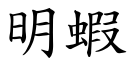 明蝦